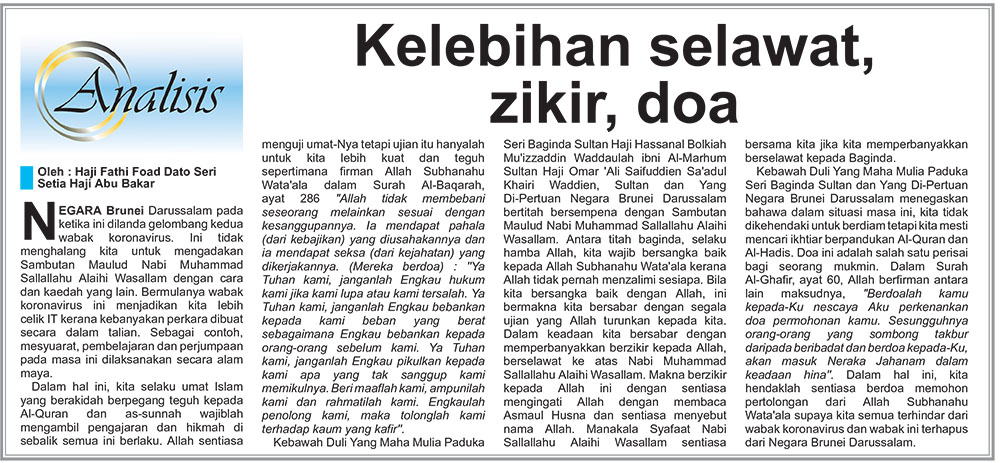 Analisis

Kelebihan selawat, zikir, doa

Oleh : Haji Fathi Foad Dato Seri Setia Haji Abu Bakar

NEGARA Brunei Darussalam pada ketika ini dilanda gelombang kedua wabak koronavirus. Ini tidak menghalang kita untuk mengadakan Sambutan Maulud Nabi Muhammad Sallallahu Alaihi Wasallam dengan cara dan kaedah yang lain. Bermulanya wabak koronavirus ini menjadikan kita lebih celik IT kerana kebanyakan perkara dibuat secara dalam talian. Sebagai contoh, mesyuarat, pembelajaran dan perjumpaan pada masa ini dilaksanakan secara alam maya.

Dalam hal ini, kita selaku umat Islam yang berakidah berpegang teguh kepada Al-Quran dan as-sunnah wajiblah mengambil pengajaran dan hikmah di sebalik semua ini berlaku. Allah sentiasa menguji umat-Nya tetapi ujian itu hanyalah untuk kita lebih kuat dan teguh sepertimana firman Allah Subhanahu Wata'ala dalam Surah Al-Baqarah, ayat 286 "Allah tidak membebani seseorang melainkan sesuai dengan kesanggupannya. Ia mendapat pahala (dari kebajikan) yang diusahakannya dan ia mendapat seksa (dari kejahatan) yang dikerjakannya. (Mereka berdoa) : "Ya Tuhan kami, janganlah Engkau hukum kami jika kami lupa atau kami tersalah. Ya Tuhan kami, janganlah Engkau bebankan kepada kami beban yang berat sebagaimana Engkau bebankan kepada orang-orang sebelum kami. Ya Tuhan kami, janganlah Engkau pikulkan kepada kami apa yang tak sanggup kami memikulnya. Beri maaflah kami, ampunilah kami dan rahmatilah kami. Engkaulah penolong kami, maka tolonglah kami terhadap kaum yang kafir".

Kebawah Duli Yang Maha Mulia Paduka Seri Baginda Sultan Haji Hassanal Bolkiah Mu'izzaddin Waddaulah ibni Al-Marhum Sultan Haji Omar 'Ali Saifuddien Sa'adul Khairi Waddien, Sultan dan Yang Di-Pertuan Negara Brunei Darussalam bertitah bersempena dengan Sambutan Maulud Nabi Muhammad Sallallahu Alaihi Wasallam. Antara titah baginda, selaku hamba Allah, kita wajib bersangka baik kepada Allah Subhanahu Wata'ala kerana Allah tidak pernah menzalimi sesiapa. Bila kita bersangka baik dengan Allah, ini bermakna kita bersabar dengan segala ujian yang Allah turunkan kepada kita. Dalam keadaan kita bersabar dengan memperbanyakkan berzikir kepada Allah, berselawat ke atas Nabi Muhammad Sallallahu Alaihi Wasallam. Makna berzikir kepada Allah ini dengan sentiasa mengingati Allah dengan membaca Asmaul Husna dan sentiasa menyebut nama Allah. Manakala Syafaat Nabi Sallallahu Alaihi Wasallam sentiasa bersama kita jika kita memperbanyakkan berselawat kepada Baginda.

Kebawah Duli Yang Maha Mulia Paduka Seri Baginda Sultan dan Yang Di-Pertuan Negara Brunei Darussalam menegaskan bahawa dalam situasi masa ini, kita tidak dikehendaki untuk berdiam tetapi kita mesti mencari ikhtiar berpandukan Al-Quran dan Al-Hadis. Doa ini adalah salah satu perisai bagi seorang mukmin. Dalam Surah Al-Ghafir, ayat 60, Allah berfirman antara lain maksudnya, "Berdoalah kamu kepada-Ku nescaya Aku perkenankan doa permohonan kamu. Sesungguhnya orang-orang yang sombong takbur daripada beribadat dan berdoa kepada-Ku, akan masuk Neraka Jahanam dalam keadaan hina". Dalam hal ini, kita hendaklah sentiasa berdoa memohon pertolongan dari Allah Subhanahu Wata'ala supaya kita semua terhindar dari wabak koronavirus dan wabak ini terhapus dari Negara Brunei Darussalam.